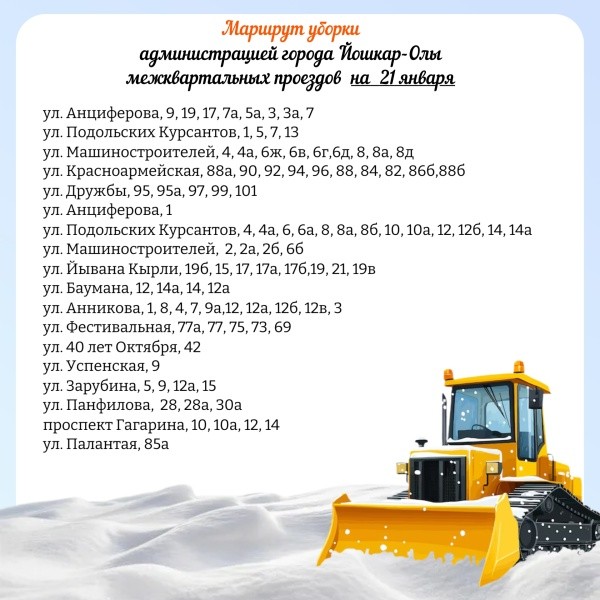 Маршрут уборки
администрацией города Йошкар-Олы
межквартальных проездов на 21 января

ул. Анциферова, 9, 19, 17, 7а, 5а, 3, 3а, 7
ул. Подольских Курсантов, 1, 5, 7, 13
ул. Машиностроителей, 4, 4а, 6ж, 6в, 6г,6д, 8, 8а, 8д
ул. Красноармейская, 88а, 90, 92, 94, 96, 88, 84, 82, 86б,88б
ул. Дружбы, 95, 95а, 97, 99, 101
ул. Анциферова, 1
ул. Подольских Курсантов, 4, 4а, 6, 6а, 8, 8а, 8б, 10, 10а, 12, 12б, 14, 14а
ул. Машиностроителей, 2, 2а, 2б, 6б
ул. Йывана Кырли, 19б, 15, 17, 17а, 17б,19, 21, 19в
ул. Баумана, 12, 14а, 14, 12а
ул. Анникова, 1, 8, 4, 7, 9а,12, 12а, 12б, 12в, 3
ул. Фестивальная, 77а, 77, 75, 73, 69
ул. 40 лет Октября, 42
ул. Успенская, 9
ул. Зарубина, 5, 9, 12а, 15
ул. Панфилова, 28, 28а, 30а
проспект Гагарина, 10, 10а, 12, 14
ул. Палантая, 85а